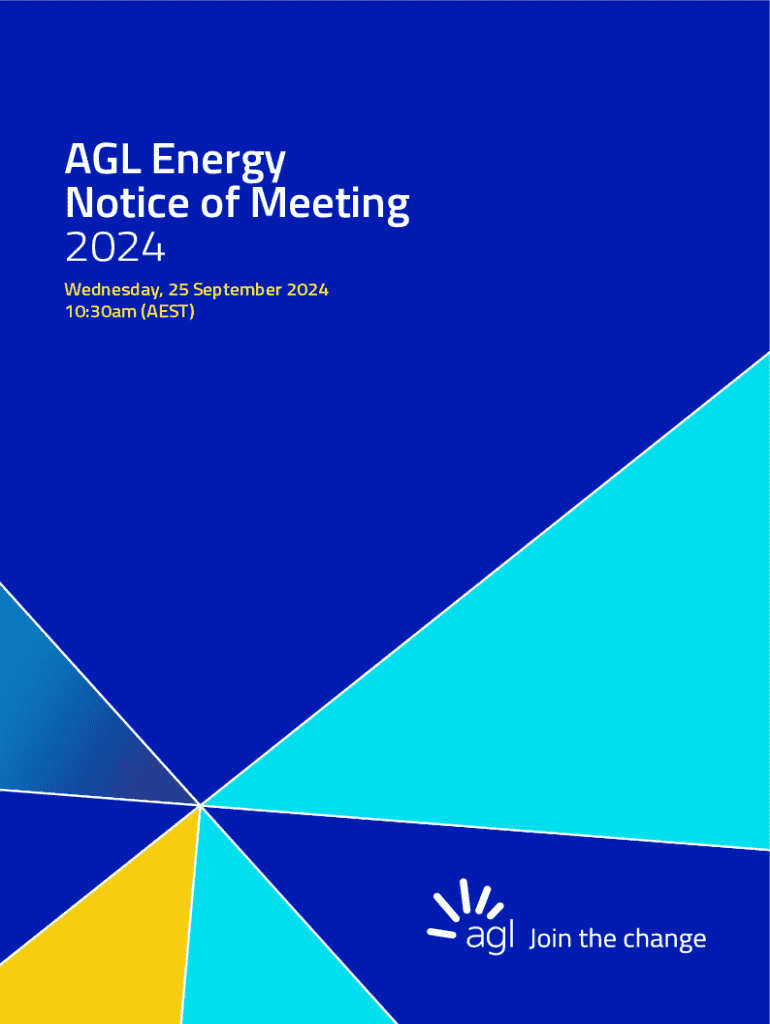 AGL Energy
Notice of Meeting
2024

Wednesday, 25 September 2024
10:30am (AEST)

agl Join the change